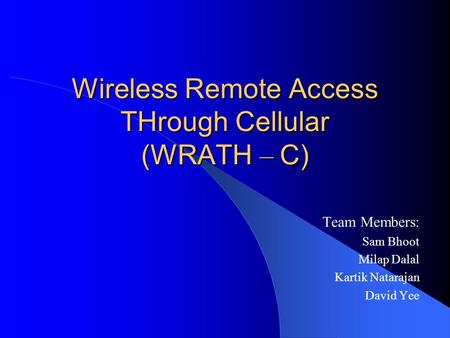 Wireless Remote Access THrough Cellular (WRATH – C)

Team Members:
Sam Bhoot
Milap Dalal
Kartik Natarajan
David Yee